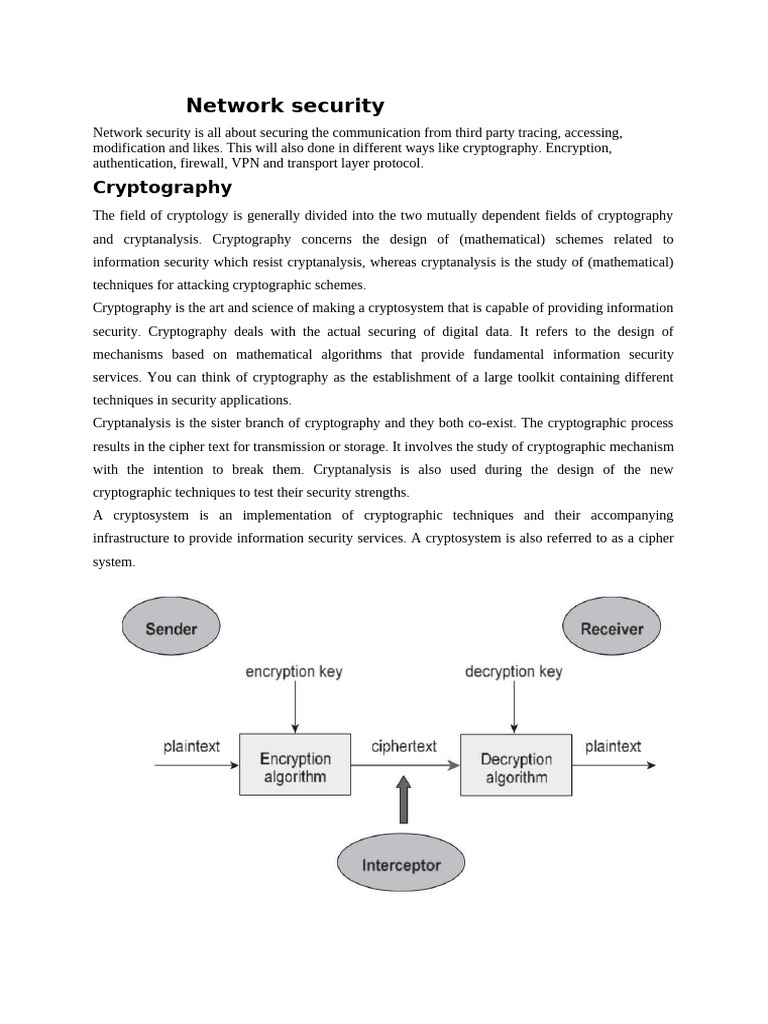 Network security

Network security is all about securing the communication from third party tracing, accessing, modification and likes. This will also done in different ways like cryptography. Encryption, authentication, firewall, VPN and transport layer protocol.

Cryptography

The field of cryptology is generally divided into the two mutually dependent fields of cryptography and cryptanalysis. Cryptography concerns the design of (mathematical) schemes related to information security which resist cryptanalysis, whereas cryptanalysis is the study of (mathematical) techniques for attacking cryptographic schemes.

Cryptography is the art and science of making a cryptosystem that is capable of providing information security. Cryptography deals with the actual securing of digital data. It refers to the design of mechanisms based on mathematical algorithms that provide fundamental information security services. You can think of cryptography as the establishment of a large toolkit containing different techniques in security applications.

Cryptanalysis is the sister branch of cryptography and they both co-exist. The cryptographic process results in the cipher text for transmission or storage. It involves the study of cryptographic mechanism with the intention to break them. Cryptanalysis is also used during the design of the new cryptographic techniques to test their security strengths.

A cryptosystem is an implementation of cryptographic techniques and their accompanying infrastructure to provide information security services. A cryptosystem is also referred to as a cipher system.

Sender

Receiver

encryption key

decryption key

plaintext

Encryption algorithm

ciphertext

Decryption algorithm

plaintext

Interceptor